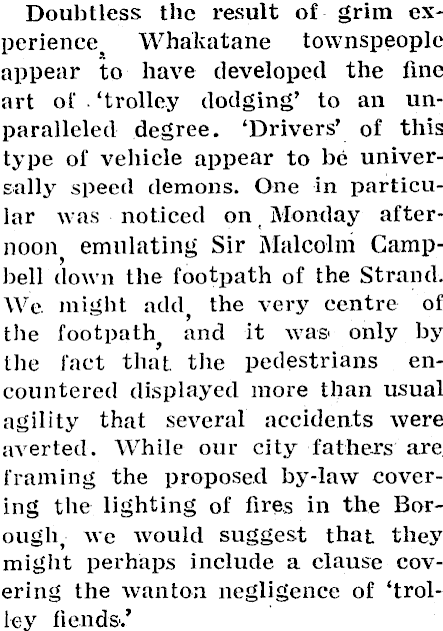 Doubtless the result of grim experience, Whakatane townspeople appear to have developed the fine art of 'trolley dodging' to an unparalleled degree. 'Drivers' of this type of vehicle appear to be universally speed demons. One in particular was noticed on Monday afternoon, emulating Sir Malcolm Campbell down the footpath of the Strand. We might add, the very centre of the footpath, and it was only by the fact that the pedestrians encountered displayed more than usual agility that several accidents were averted. While our city fathers are framing the proposed by-law covering the lighting of fires in the Borough, we would suggest that they might perhaps include a clause covering the wanton negligence of 'trolley fiends.'